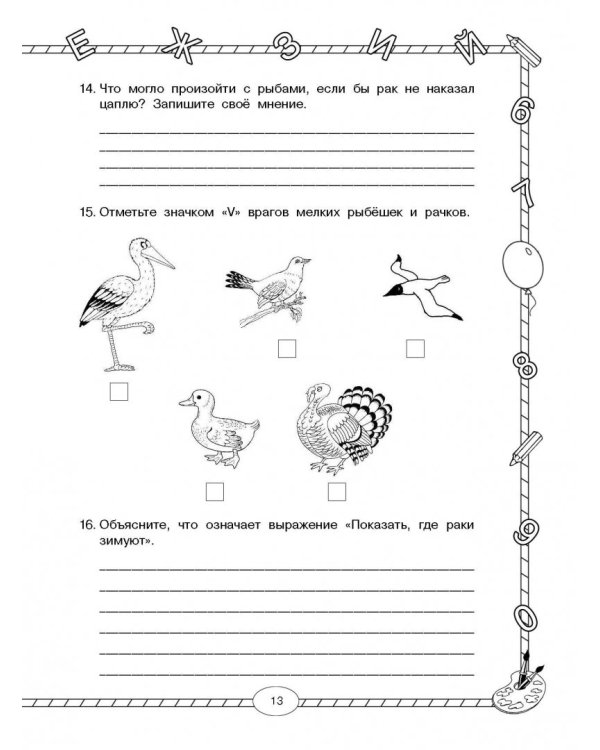 Е Ж З И Й

6 7 8 9 0

14. Что могло произойти с рыбами, если бы рак не наказал цаплю? Запишите своё мнение.

15. Отметьте значком «V» врагов мелких рыбёшек и рачков.

16. Объясните, что означает выражение «Показать, где раки зимуют».

13